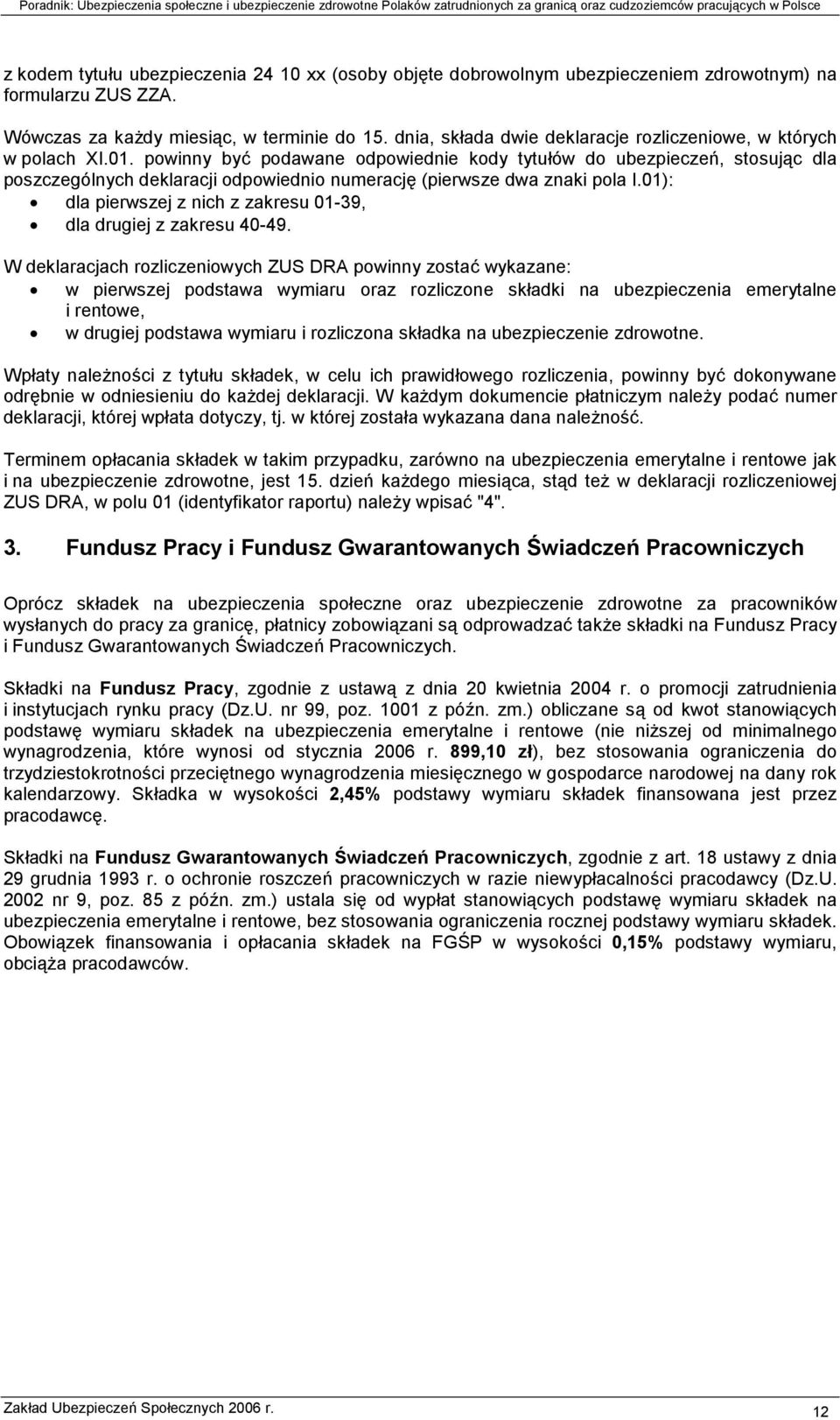 Poradnik: Ubezpieczenia społeczne i ubezpieczenie zdrowotne Polaków zatrudnionych za granicą oraz cudzoziemców pracujących w Polsce

z kodem tytułu ubezpieczenia 24 10 xx (osoby objęte dobrowolnym ubezpieczeniem zdrowotnym) na formularzu ZUS ZZA.

Wówczas za każdy miesiąc, w terminie do 15. dnia, składa dwie deklaracje rozliczeniowe, w których w polach XI.01. powinny być podawane odpowiednie kody tytułów do ubezpieczeń, stosując dla poszczególnych deklaracji odpowiednio numerację (pierwsze dwa znaki pola I.01):
• dla pierwszej z nich z zakresu 01-39,
• dla drugiej z zakresu 40-49.

W deklaracjach rozliczeniowych ZUS DRA powinny zostać wykazane:
• w pierwszej podstawa wymiaru oraz rozliczone składki na ubezpieczenia emerytalne i rentowe,
• w drugiej podstawa wymiaru i rozliczona składka na ubezpieczenie zdrowotne.

Wpłaty należności z tytułu składek, w celu ich prawidłowego rozliczenia, powinny być dokonywane odrębnie w odniesieniu do każdej deklaracji. W każdym dokumencie płatniczym należy podać numer deklaracji, której wpłata dotyczy, tj. w której została wykazana dana należność.

Terminem opłacania składek w takim przypadku, zarówno na ubezpieczenia emerytalne i rentowe jak i na ubezpieczenie zdrowotne, jest 15. dzień każdego miesiąca, stąd też w deklaracji rozliczeniowej ZUS DRA, w polu 01 (identyfikator raportu) należy wpisać "4".

3. Fundusz Pracy i Fundusz Gwarantowanych Świadczeń Pracowniczych

Oprócz składek na ubezpieczenia społeczne oraz ubezpieczenie zdrowotne za pracowników wysłanych do pracy za granicę, płatnicy zobowiązani są odprowadzać także składki na Fundusz Pracy i Fundusz Gwarantowanych Świadczeń Pracowniczych.

Składki na Fundusz Pracy, zgodnie z ustawą z dnia 20 kwietnia 2004 r. o promocji zatrudnienia i instytucjach rynku pracy (Dz.U. nr 99, poz. 1001 z późn. zm.) obliczane są od kwot stanowiących podstawę wymiaru składek na ubezpieczenia emerytalne i rentowe (nie niższej od minimalnego wynagrodzenia, które wynosi od stycznia 2006 r. 899,10 zł), bez stosowania ograniczenia do trzydziestokrotności przeciętnego wynagrodzenia miesięcznego w gospodarce narodowej na dany rok kalendarzowy. Składka w wysokości 2,45% podstawy wymiaru składek finansowana jest przez pracodawcę.

Składki na Fundusz Gwarantowanych Świadczeń Pracowniczych, zgodnie z art. 18 ustawy z dnia 29 grudnia 1993 r. o ochronie roszczeń pracowniczych w razie niewypłacalności pracodawcy (Dz.U. 2002 nr 9, poz. 85 z późn. zm.) ustala się od wypłat stanowiących podstawę wymiaru składek na ubezpieczenia emerytalne i rentowe, bez stosowania ograniczenia rocznej podstawy wymiaru składek. Obowiązek finansowania i opłacania składek na FGŚP w wysokości 0,15% podstawy wymiaru, obciąża pracodawców.

Zakład Ubezpieczeń Społecznych 2006 r.
12